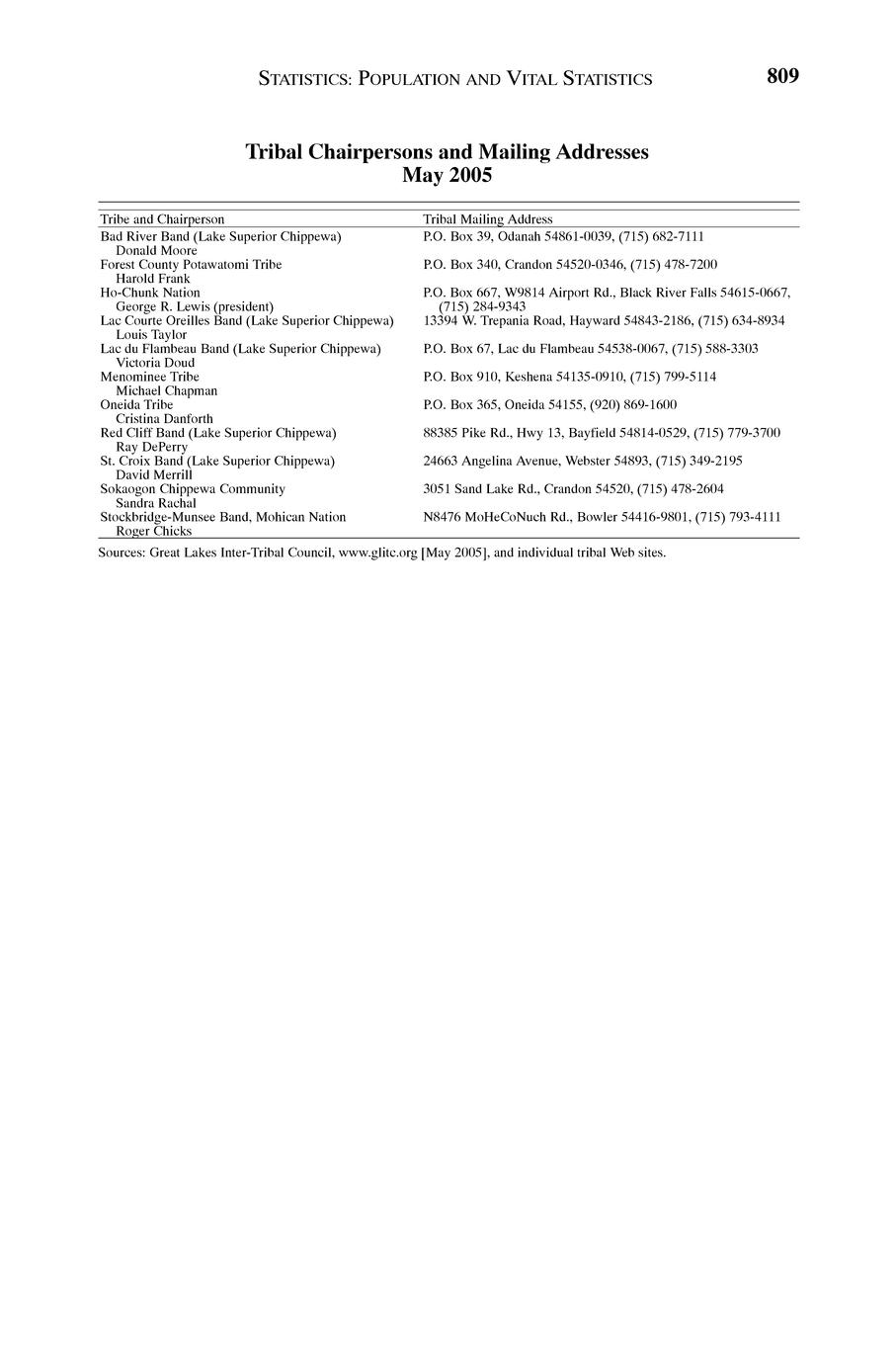 STATISTICS: POPULATION AND VITAL STATISTICS 809

Tribal Chairpersons and Mailing Addresses
May 2005

| Tribe and Chairperson | Tribal Mailing Address |
|---|---|
| Bad River Band (Lake Superior Chippewa) Donald Moore | P.O. Box 39, Odanah 54861-0039, (715) 682-7111 |
| Forest County Potawatomi Tribe Harold Frank | P.O. Box 340, Crandon 54520-0346, (715) 478-7200 |
| Ho-Chunk Nation George R. Lewis (president) | P.O. Box 667, W9814 Airport Rd., Black River Falls 54615-0667, (715) 284-9343 |
| Lac Courte Oreilles Band (Lake Superior Chippewa) Louis Taylor | 13394 W. Trepania Road, Hayward 54843-2186, (715) 634-8934 |
| Lac du Flambeau Band (Lake Superior Chippewa) Victoria Doud | P.O. Box 67, Lac du Flambeau 54538-0067, (715) 588-3303 |
| Menominee Tribe Michael Chapman | P.O. Box 910, Keshena 54135-0910, (715) 799-5114 |
| Oneida Tribe Cristina Danforth | P.O. Box 365, Oneida 54155, (920) 869-1600 |
| Red Cliff Band (Lake Superior Chippewa) Ray DePerry | 88385 Pike Rd., Hwy 13, Bayfield 54814-0529, (715) 779-3700 |
| St. Croix Band (Lake Superior Chippewa) David Merrill | 24663 Angelina Avenue, Webster 54893, (715) 349-2195 |
| Sokaogon Chippewa Community Sandra Rachal | 3051 Sand Lake Rd., Crandon 54520, (715) 478-2604 |
| Stockbridge-Munsee Band, Mohican Nation Roger Chicks | N8476 MoHeCoNuch Rd., Bowler 54416-9801, (715) 793-4111 |

Sources: Great Lakes Inter-Tribal Council, www.glitc.org [May 2005], and individual tribal Web sites.